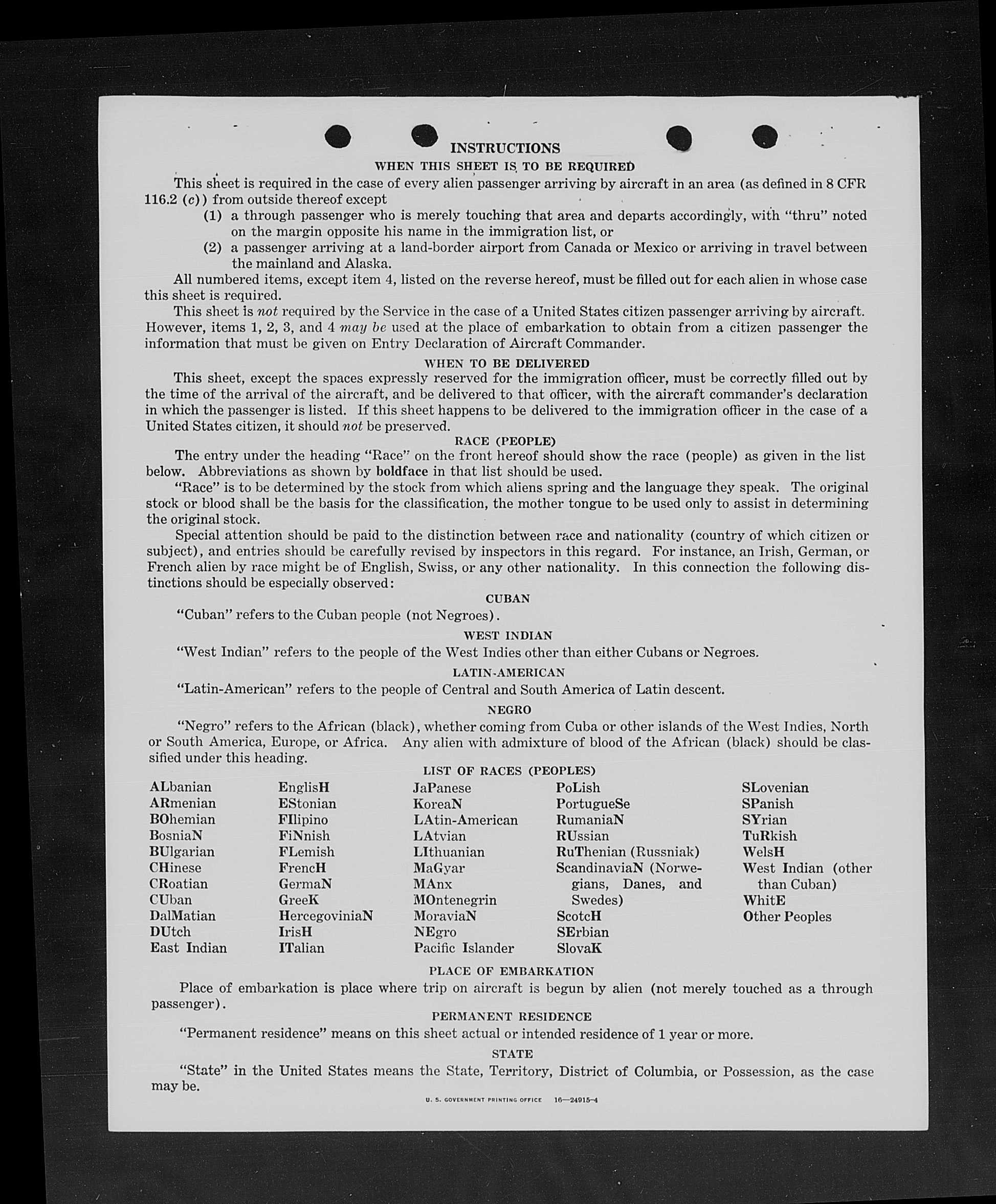 INSTRUCTIONS

WHEN THIS SHEET IS TO BE REQUIRED

This sheet is required in the case of every alien passenger arriving by aircraft in an area (as defined in 8 CFR 116.2 (c)) from outside thereof except

(1) a through passenger who is merely touching that area and departs accordingly, with "thru" noted on the margin opposite his name in the immigration list, or

(2) a passenger arriving at a land-border airport from Canada or Mexico or arriving in travel between the mainland and Alaska.

All numbered items, except item 4, listed on the reverse hereof, must be filled out for each alien in whose case this sheet is required.

This sheet is not required by the Service in the case of a United States citizen passenger arriving by aircraft. However, items 1, 2, 3, and 4 may be used at the place of embarkation to obtain from a citizen passenger the information that must be given on Entry Declaration of Aircraft Commander.

WHEN TO BE DELIVERED

This sheet, except the spaces expressly reserved for the immigration officer, must be correctly filled out by the time of the arrival of the aircraft, and be delivered to that officer, with the aircraft commander's declaration in which the passenger is listed. If this sheet happens to be delivered to the immigration officer in the case of a United States citizen, it should not be preserved.

RACE (PEOPLE)

The entry under the heading "Race" on the front hereof should show the race (people) as given in the list below. Abbreviations as shown by boldface in that list should be used.

"Race" is to be determined by the stock from which aliens spring and the language they speak. The original stock or blood shall be the basis for the classification, the mother tongue to be used only to assist in determining the original stock.

Special attention should be paid to the distinction between race and nationality (country of which citizen or subject), and entries should be carefully revised by inspectors in this regard. For instance, an Irish, German, or French alien by race might be of English, Swiss, or any other nationality. In this connection the following distinctions should be especially observed:

CUBAN

"Cuban" refers to the Cuban people (not Negroes).

WEST INDIAN

"West Indian" refers to the people of the West Indies other than either Cubans or Negroes.

LATIN-AMERICAN

"Latin-American" refers to the people of Central and South America of Latin descent.

NEGRO

"Negro" refers to the African (black), whether coming from Cuba or other islands of the West Indies, North or South America, Europe, or Africa. Any alien with admixture of blood of the African (black) should be classified under this heading.

LIST OF RACES (PEOPLES)

ALbanian
ARmenian
BOhemian
BosniaN
BUlgarian
CHinese
CRoatian
CUban
DalMatian
DUtch
East Indian

EnglisH
EStonian
FIlipino
FiNnish
FLemish
FrencH
GermaN
GreeK
HercegoviniaN
IrisH
ITalian

JaPanese
KoreaN
LAtin-American
LAtvian
LIthuanian
MaGyar
MAnx
MOntenegrin
MoraviaN
NEgro
Pacific Islander

PoLish
PortugueSe
RumaniaN
RUssian
RuThenian (Russniak)
ScandinaviaN (Norwegians, Danes, and Swedes)
ScotcH
SErbian
SlovaK

SLovenian
SPanish
SYrian
TuRkish
WelsH
West Indian (other than Cuban)
WhitE
Other Peoples

PLACE OF EMBARKATION

Place of embarkation is place where trip on aircraft is begun by alien (not merely touched as a through passenger).

PERMANENT RESIDENCE

"Permanent residence" means on this sheet actual or intended residence of 1 year or more.

STATE

"State" in the United States means the State, Territory, District of Columbia, or Possession, as the case may be.

U. S. GOVERNMENT PRINTING OFFICE 16—24915-4